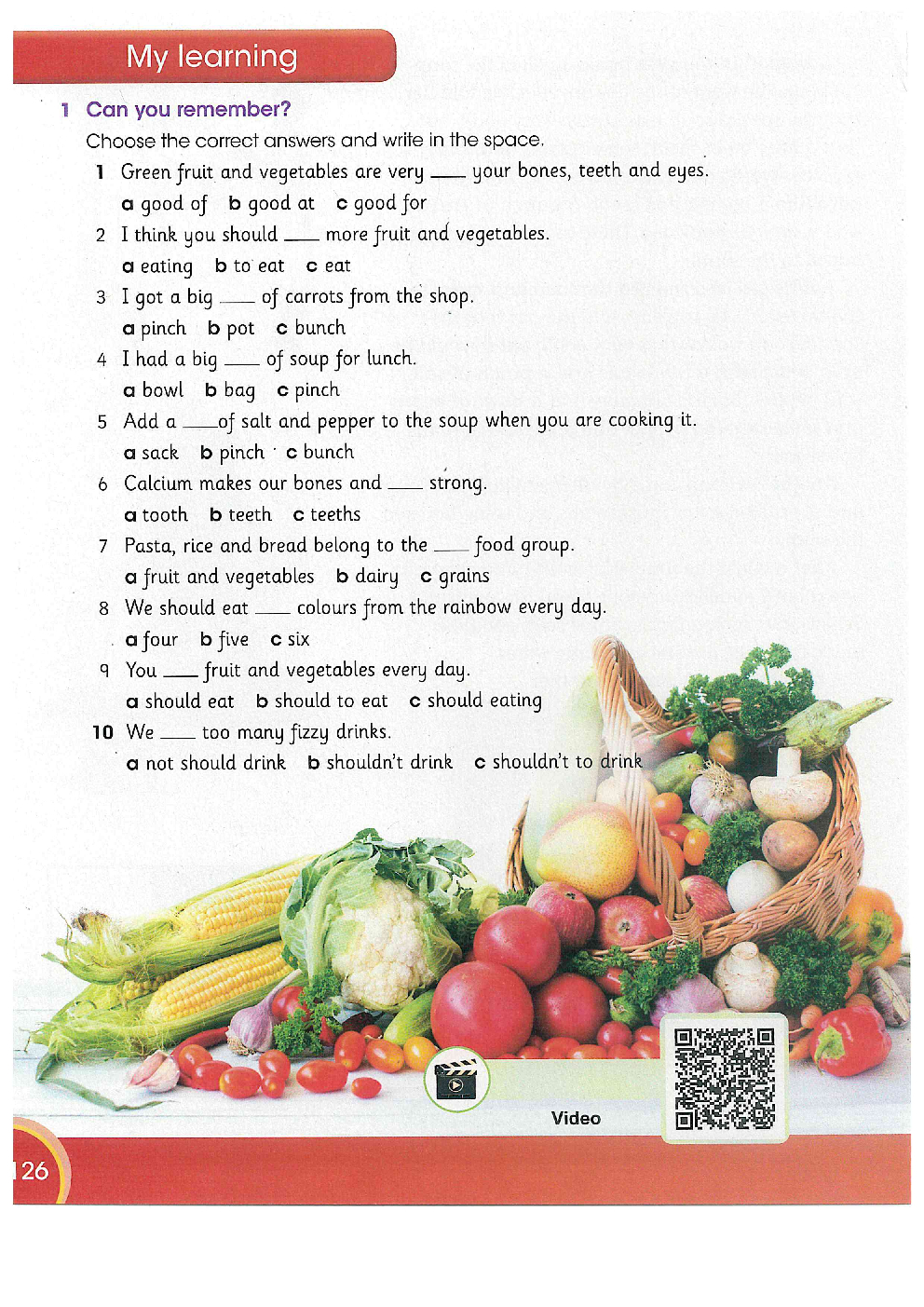 My learning

1 Can you remember?

Choose the correct answers and write in the space.

1 Green fruit and vegetables are very ____ your bones, teeth and eyes.
a good of b good at c good for

2 I think you should ____ more fruit and vegetables.
a eating b to eat c eat

3 I got a big ____ of carrots from the shop.
a pinch b pot c bunch

4 I had a big ____ of soup for lunch.
a bowl b bag c pinch

5 Add a ____ of salt and pepper to the soup when you are cooking it.
a sack b pinch c bunch

6 Calcium makes our bones and ____ strong.
a tooth b teeth c teeths

7 Pasta, rice and bread belong to the ____ food group.
a fruit and vegetables b dairy c grains

8 We should eat ____ colours from the rainbow every day.
a four b five c six

9 You ____ fruit and vegetables every day.
a should eat b should to eat c should eating

10 We ____ too many fizzy drinks.
a not should drink b shouldn't drink c shouldn't to drink

Video

126